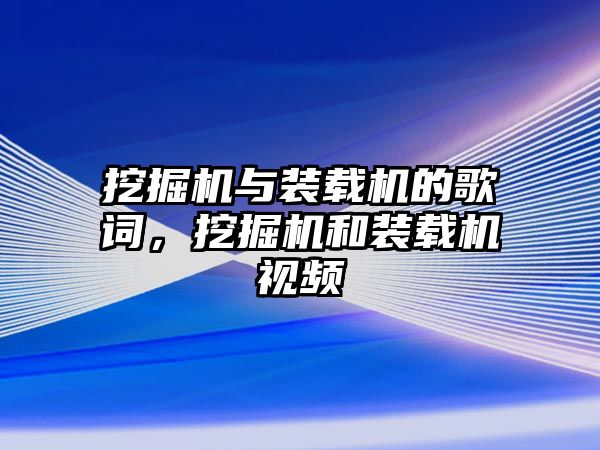 挖掘机与装载机的歌词，挖掘机和装载机视频